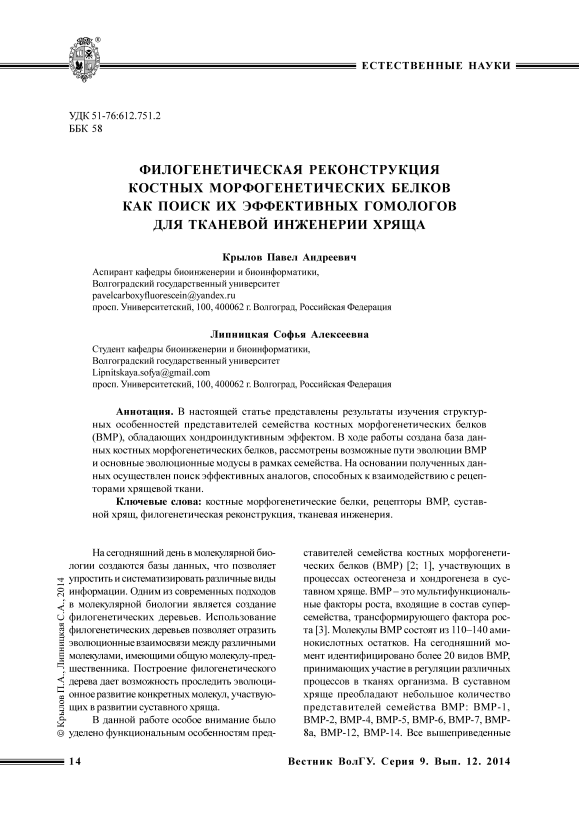 ЕСТЕСТВЕННЫЕ НАУКИ

УДК 51-76:612.751.2
ББК 58

ФИЛОГЕНЕТИЧЕСКАЯ РЕКОНСТРУКЦИЯ КОСТНЫХ МОРФОГЕНЕТИЧЕСКИХ БЕЛКОВ КАК ПОИСК ИХ ЭФФЕКТИВНЫХ ГОМОЛОГОВ ДЛЯ ТКАНЕВОЙ ИНЖЕНЕРИИ ХРЯЩА

Крылов Павел Андреевич

Аспирант кафедры биоинженерии и биоинформатики,
Волгоградский государственный университет
pavelcarboxyfluorescein@yandex.ru
просп. Университетский, 100, 400062 г. Волгоград, Российская Федерация

Липницкая Софья Алексеевна

Студент кафедры биоинженерии и биоинформатики,
Волгоградский государственный университет
Lipnitskaya.sofya@gmail.com
просп. Университетский, 100, 400062 г. Волгоград, Российская Федерация

Аннотация. В настоящей статье представлены результаты изучения структурных особенностей представителей семейства костных морфогенетических белков (BMP), обладающих хондроиндуктивным эффектом. В ходе работы создана база данных костных морфогенетических белков, рассмотрены возможные пути эволюции BMP и основные эволюционные модусы в рамках семейства. На основании полученных данных осуществлен поиск эффективных аналогов, способных к взаимодействию с рецепторами хрящевой ткани.

Ключевые слова: костные морфогенетические белки, рецепторы BMP, суставной хрящ, филогенетическая реконструкция, тканевая инженерия.

© Крылов П.А., Липницкая С.А., 2014

На сегодняшний день в молекулярной биологии создаются базы данных, что позволяет упростить и систематизировать различные виды информации. Одним из современных подходов в молекулярной биологии является создание филогенетических деревьев. Использование филогенетических деревьев позволяет отразить эволюционные взаимосвязи между различными молекулами, имеющими общую молекулу-предшественника. Построение филогенетического дерева дает возможность проследить эволюционное развитие конкретных молекул, участвующих в развитии суставного хряща.

В данной работе особое внимание было уделено функциональным особенностям представителей семейства костных морфогенетических белков (BMP) [2; 1], участвующих в процессах остеогенеза и хондрогенеза в суставном хряще. BMP – это мультифункциональные факторы роста, входящие в состав суперсемейства, трансформирующего фактора роста [3]. Молекулы BMP состоят из 110–140 аминокислотных остатков. На сегодняшний момент идентифицировано более 20 видов BMP, принимающих участие в регуляции различных процессов в тканях организма. В суставном хряще преобладают небольшое количество представителей семейства BMP: BMP-1, BMP-2, BMP-4, BMP-5, BMP-6, BMP-7, BMP-8a, BMP-12, BMP-14. Все вышеприведенные

14

Вестник ВолГУ. Серия 9. Вып. 12. 2014